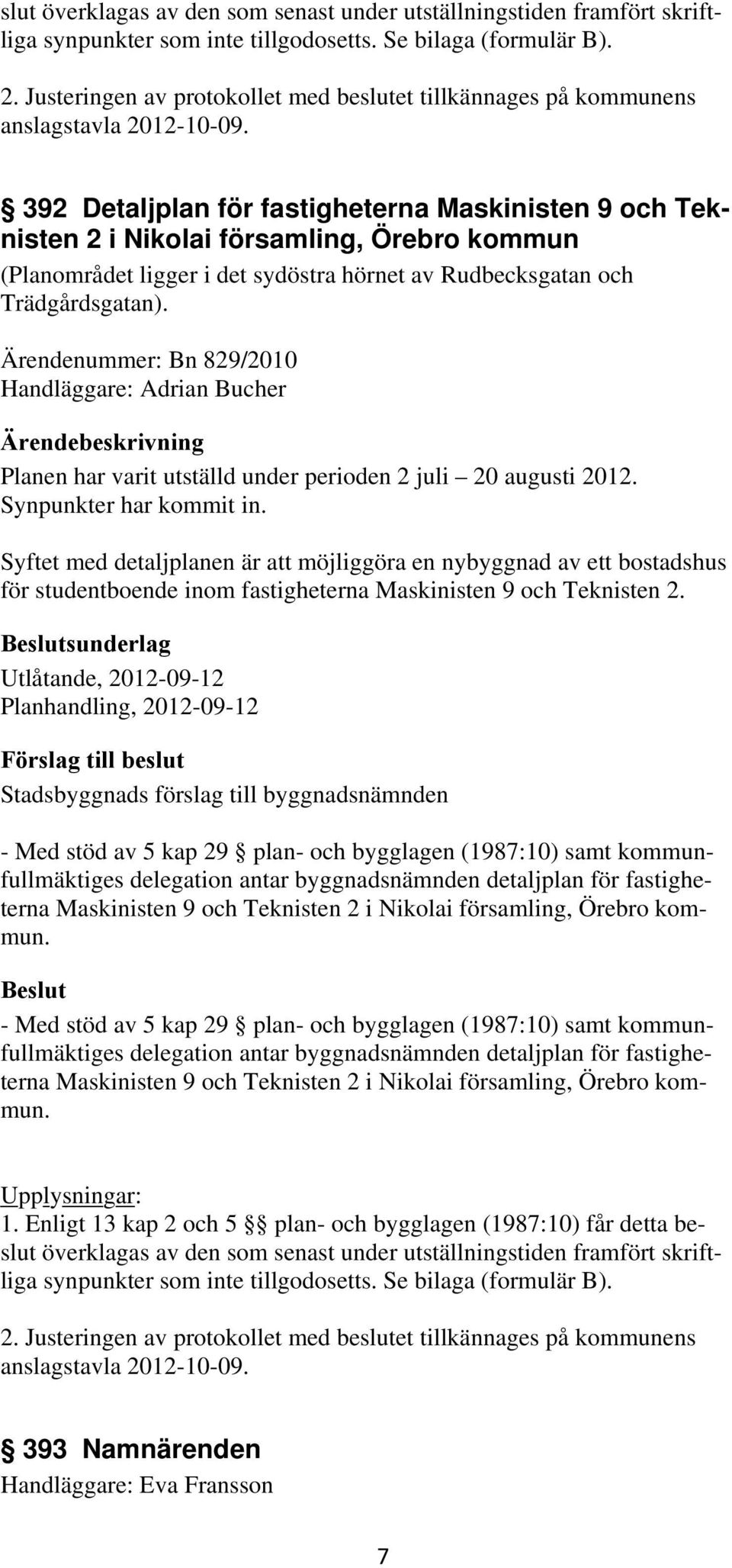 slut överklagas av den som senast under utställningstiden framfört skriftliga synpunkter som inte tillgodosetts. Se bilaga (formulär B).

2. Justeringen av protokollet med beslutet tillkännages på kommunens anslagstavla 2012-10-09.

§ 392 Detaljplan för fastigheterna Maskinisten 9 och Teknisten 2 i Nikolai församling, Örebro kommun
(Planområdet ligger i det sydöstra hörnet av Rudbecksgatan och Trädgårdsgatan).

Ärendenummer: Bn 829/2010
Handläggare: Adrian Bucher

Ärendebeskrivning
Planen har varit utställd under perioden 2 juli – 20 augusti 2012. Synpunkter har kommit in.

Syftet med detaljplanen är att möjliggöra en nybyggnad av ett bostadshus för studentboende inom fastigheterna Maskinisten 9 och Teknisten 2.

Beslutsunderlag
Utlåtande, 2012-09-12
Planhandling, 2012-09-12

Förslag till beslut
Stadsbyggnads förslag till byggnadsnämnden

- Med stöd av 5 kap 29 § plan- och bygglagen (1987:10) samt kommunfullmäktiges delegation antar byggnadsnämnden detaljplan för fastigheterna Maskinisten 9 och Teknisten 2 i Nikolai församling, Örebro kommun.

Beslut
- Med stöd av 5 kap 29 § plan- och bygglagen (1987:10) samt kommunfullmäktiges delegation antar byggnadsnämnden detaljplan för fastigheterna Maskinisten 9 och Teknisten 2 i Nikolai församling, Örebro kommun.

Upplysningar:
1. Enligt 13 kap 2 och 5 §§ plan- och bygglagen (1987:10) får detta beslut överklagas av den som senast under utställningstiden framfört skriftliga synpunkter som inte tillgodosetts. Se bilaga (formulär B).

2. Justeringen av protokollet med beslutet tillkännages på kommunens anslagstavla 2012-10-09.

§ 393 Namnärenden
Handläggare: Eva Fransson

7